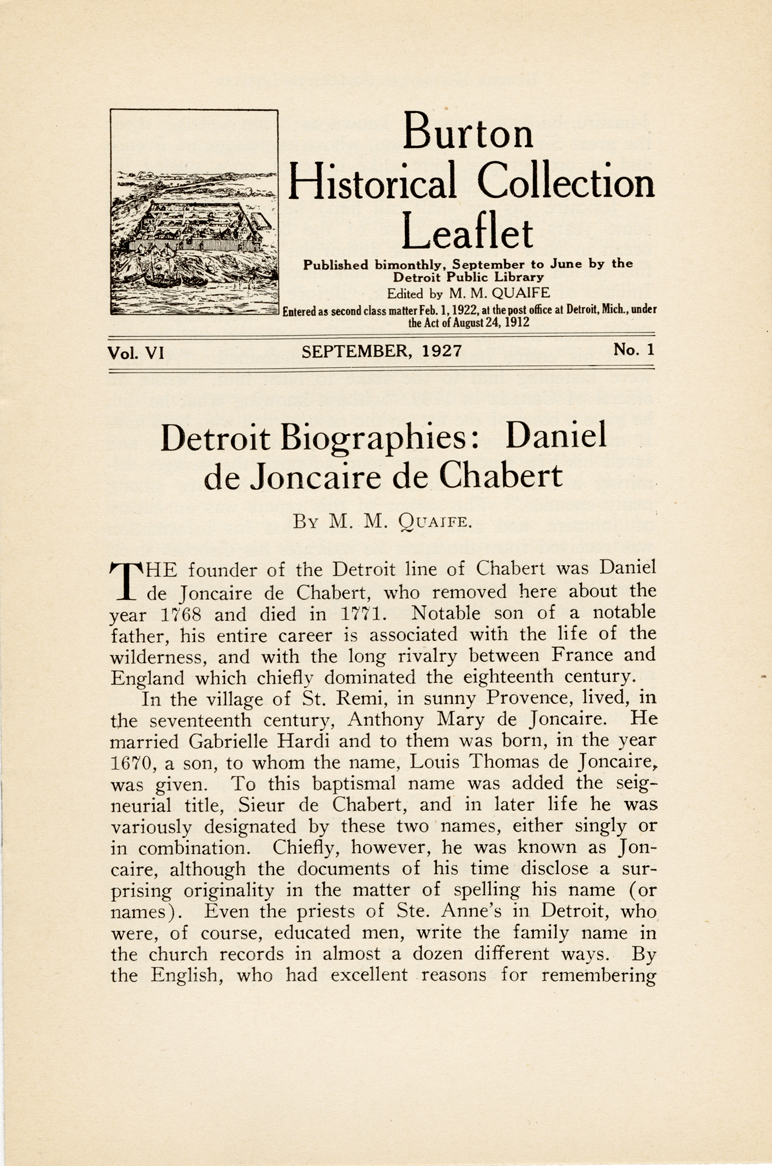 Burton Historical Collection Leaflet

Published bimonthly, September to June by the Detroit Public Library
Edited by M. M. QUAIFE
Entered as second class matter Feb. 1, 1922, at the post office at Detroit, Mich., under the Act of August 24, 1912

Vol. VI SEPTEMBER, 1927 No. 1

Detroit Biographies: Daniel de Joncaire de Chabert

By M. M. Quaife.

THE founder of the Detroit line of Chabert was Daniel de Joncaire de Chabert, who removed here about the year 1768 and died in 1771. Notable son of a notable father, his entire career is associated with the life of the wilderness, and with the long rivalry between France and England which chiefly dominated the eighteenth century.

In the village of St. Remi, in sunny Provence, lived, in the seventeenth century, Anthony Mary de Joncaire. He married Gabrielle Hardi and to them was born, in the year 1670, a son, to whom the name, Louis Thomas de Joncaire, was given. To this baptismal name was added the seigneurial title, Sieur de Chabert, and in later life he was variously designated by these two names, either singly or in combination. Chiefly, however, he was known as Joncaire, although the documents of his time disclose a surprising originality in the matter of spelling his name (or names). Even the priests of Ste. Anne's in Detroit, who were, of course, educated men, write the family name in the church records in almost a dozen different ways. By the English, who had excellent reasons for remembering